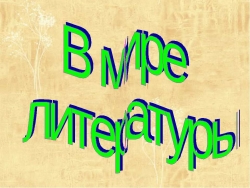 В мире литературы